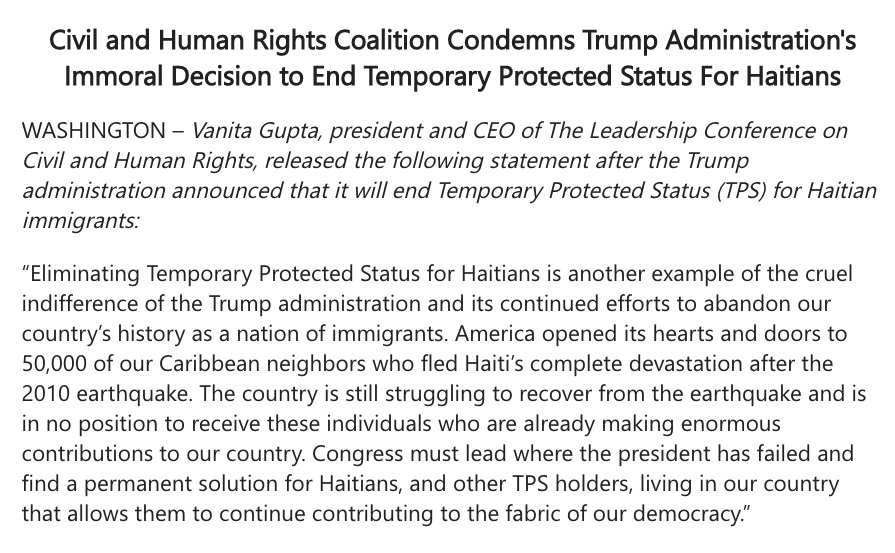 Civil and Human Rights Coalition Condemns Trump Administration's Immoral Decision to End Temporary Protected Status For Haitians

WASHINGTON – Vanita Gupta, president and CEO of The Leadership Conference on Civil and Human Rights, released the following statement after the Trump administration announced that it will end Temporary Protected Status (TPS) for Haitian immigrants:

"Eliminating Temporary Protected Status for Haitians is another example of the cruel indifference of the Trump administration and its continued efforts to abandon our country's history as a nation of immigrants. America opened its hearts and doors to 50,000 of our Caribbean neighbors who fled Haiti's complete devastation after the 2010 earthquake. The country is still struggling to recover from the earthquake and is in no position to receive these individuals who are already making enormous contributions to our country. Congress must lead where the president has failed and find a permanent solution for Haitians, and other TPS holders, living in our country that allows them to continue contributing to the fabric of our democracy."